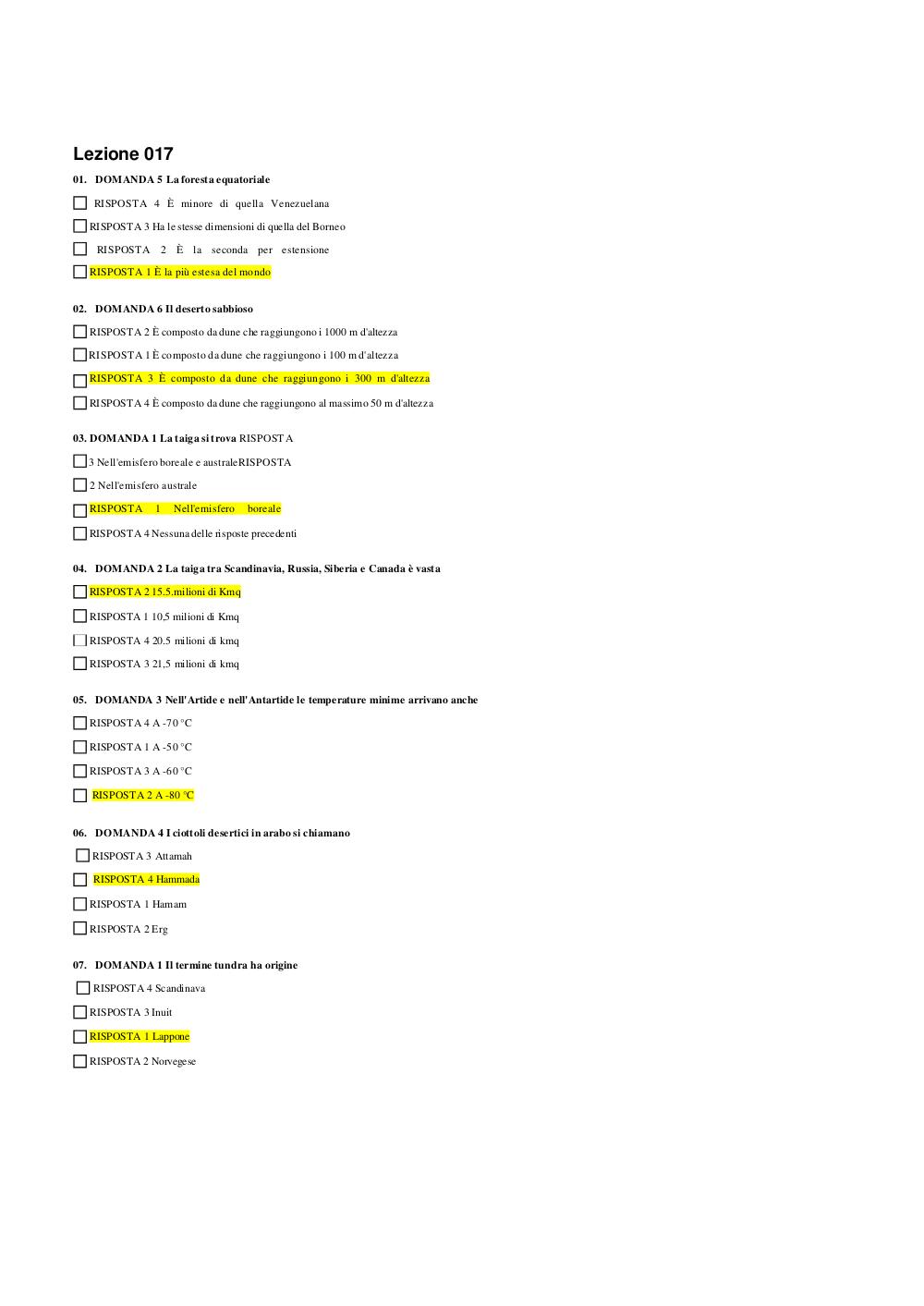 Lezione 017

01. DOMANDA 5 La foresta equatoriale

RISPOSTA 4 È minore di quella Venezuelana

RISPOSTA 3 Ha le stesse dimensioni di quella del Borneo

RISPOSTA 2 È la seconda per estensione

RISPOSTA 1 È la più estesa del mondo

02. DOMANDA 6 Il deserto sabbioso

RISPOSTA 2 È composto da dune che raggiungono i 1000 m d'altezza

RISPOSTA 1 È composto da dune che raggiungono i 100 m d'altezza

RISPOSTA 3 È composto da dune che raggiungono i 300 m d'altezza

RISPOSTA 4 È composto da dune che raggiungono al massimo 50 m d'altezza

03. DOMANDA 1 La taiga si trova RISPOSTA

3 Nell'emisfero boreale e australeRISPOSTA

2 Nell'emisfero australe

RISPOSTA 1 Nell'emisfero boreale

RISPOSTA 4 Nessuna delle risposte precedenti

04. DOMANDA 2 La taiga tra Scandinavia, Russia, Siberia e Canada è vasta

RISPOSTA 2 15.5.milioni di Kmq

RISPOSTA 1 10,5 milioni di Kmq

RISPOSTA 4 20.5 milioni di kmq

RISPOSTA 3 21,5 milioni di kmq

05. DOMANDA 3 Nell'Artide e nell'Antartide le temperature minime arrivano anche

RISPOSTA 4 A -70 °C

RISPOSTA 1 A -50 °C

RISPOSTA 3 A -60 °C

RISPOSTA 2 A -80 °C

06. DOMANDA 4 I ciottoli desertici in arabo si chiamano

RISPOSTA 3 Attamah

RISPOSTA 4 Hammada

RISPOSTA 1 Hamam

RISPOSTA 2 Erg

07. DOMANDA 1 Il termine tundra ha origine

RISPOSTA 4 Scandinava

RISPOSTA 3 Inuit

RISPOSTA 1 Lappone

RISPOSTA 2 Norvegese